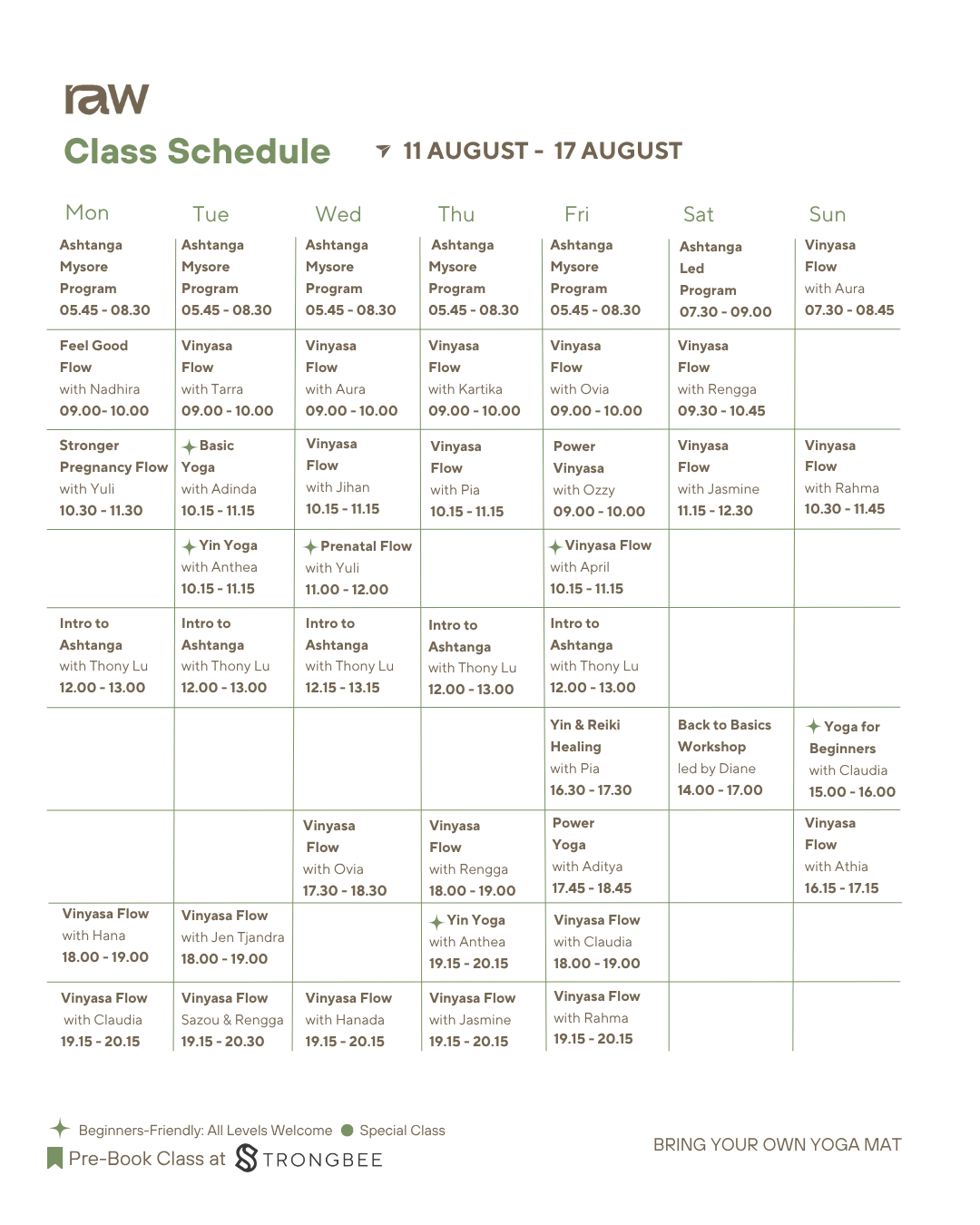 raw

Class Schedule

11 AUGUST - 17 AUGUST

| Mon | Tue | Wed | Thu | Fri | Sat | Sun |
|---|---|---|---|---|---|---|
| Ashtanga Mysore Program 05.45 - 08.30 | Ashtanga Mysore Program 05.45 - 08.30 | Ashtanga Mysore Program 05.45 - 08.30 | Ashtanga Mysore Program 05.45 - 08.30 | Ashtanga Mysore Program 05.45 - 08.30 | Ashtanga Led Program 07.30 - 09.00 | Vinyasa Flow with Aura 07.30 - 08.45 |
| Feel Good Flow with Nadhira 09.00- 10.00 | Vinyasa Flow with Tarra 09.00 - 10.00 | Vinyasa Flow with Aura 09.00 - 10.00 | Vinyasa Flow with Kartika 09.00 - 10.00 | Vinyasa Flow with Ovia 09.00 - 10.00 | Vinyasa Flow with Rengga 09.30 - 10.45 | |
| Stronger Pregnancy Flow with Yuli 10.30 - 11.30 | Basic Yoga with Adinda 10.15 - 11.15 | Vinyasa Flow with Jihan 10.15 - 11.15 | Vinyasa Flow with Pia 10.15 - 11.15 | Power Vinyasa with Ozzy 09.00 - 10.00 | Vinyasa Flow with Jasmine 11.15 - 12.30 | Vinyasa Flow with Rahma 10.30 - 11.45 |
| | Yin Yoga with Anthea 10.15 - 11.15 | Prenatal Flow with Yuli 11.00 - 12.00 | | Vinyasa Flow with April 10.15 - 11.15 | | |
| Intro to Ashtanga with Thony Lu 12.00 - 13.00 | Intro to Ashtanga with Thony Lu 12.00 - 13.00 | Intro to Ashtanga with Thony Lu 12.15 - 13.15 | Intro to Ashtanga with Thony Lu 12.00 - 13.00 | Intro to Ashtanga with Thony Lu 12.00 - 13.00 | | |
| | | | | Yin & Reiki Healing with Pia 16.30 - 17.30 | Back to Basics Workshop led by Diane 14.00 - 17.00 | Yoga for Beginners with Claudia 15.00 - 16.00 |
| | | Vinyasa Flow with Ovia 17.30 - 18.30 | Vinyasa Flow with Rengga 18.00 - 19.00 | Power Yoga with Aditya 17.45 - 18.45 | | Vinyasa Flow with Athia 16.15 - 17.15 |
| Vinyasa Flow with Hana 18.00 - 19.00 | Vinyasa Flow with Jen Tjandra 18.00 - 19.00 | | Yin Yoga with Anthea 19.15 - 20.15 | Vinyasa Flow with Claudia 18.00 - 19.00 | | |
| Vinyasa Flow with Claudia 19.15 - 20.15 | Vinyasa Flow Sazou & Rengga 19.15 - 20.30 | Vinyasa Flow with Hanada 19.15 - 20.15 | Vinyasa Flow with Jasmine 19.15 - 20.15 | Vinyasa Flow with Rahma 19.15 - 20.15 | | |

Beginners-Friendly: All Levels Welcome   Special Class
Pre-Book Class at STRONGBEE

BRING YOUR OWN YOGA MAT